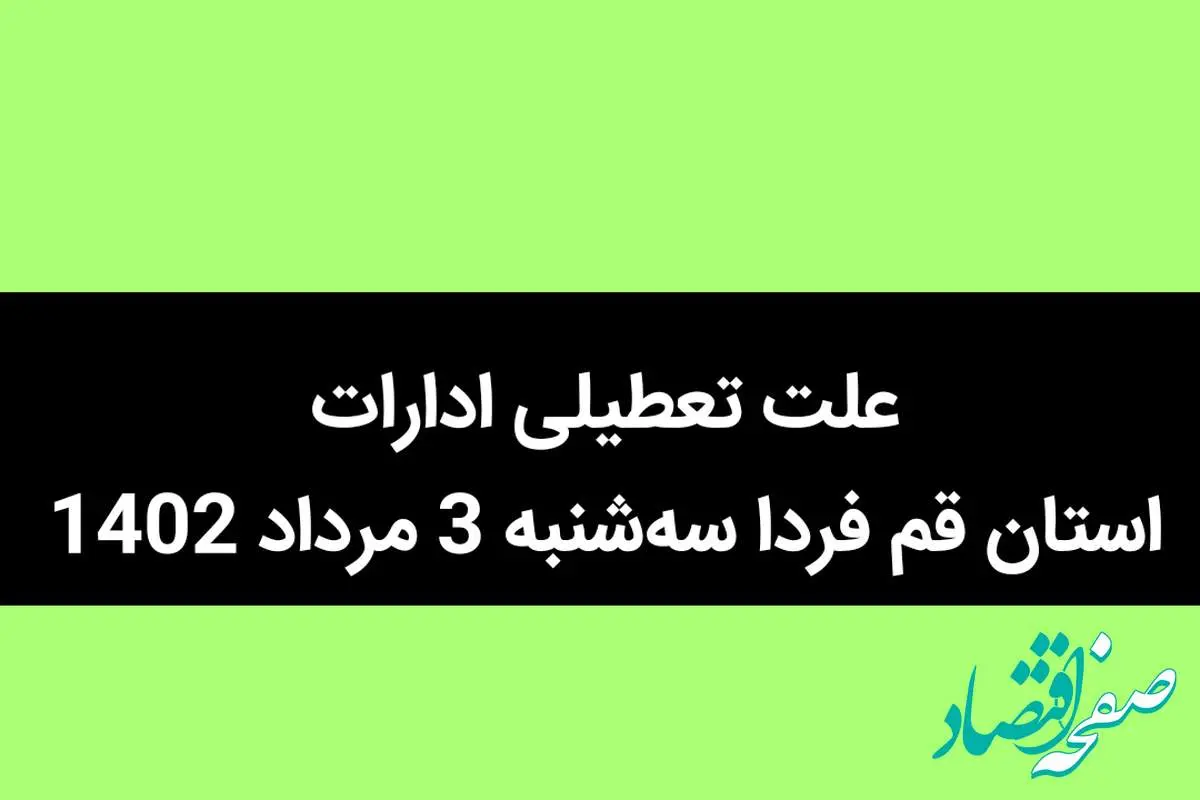 علت تعطیلی ادارات
استان قم فردا سه‌شنبه 3 مرداد 1402

صفحه اقتصاد